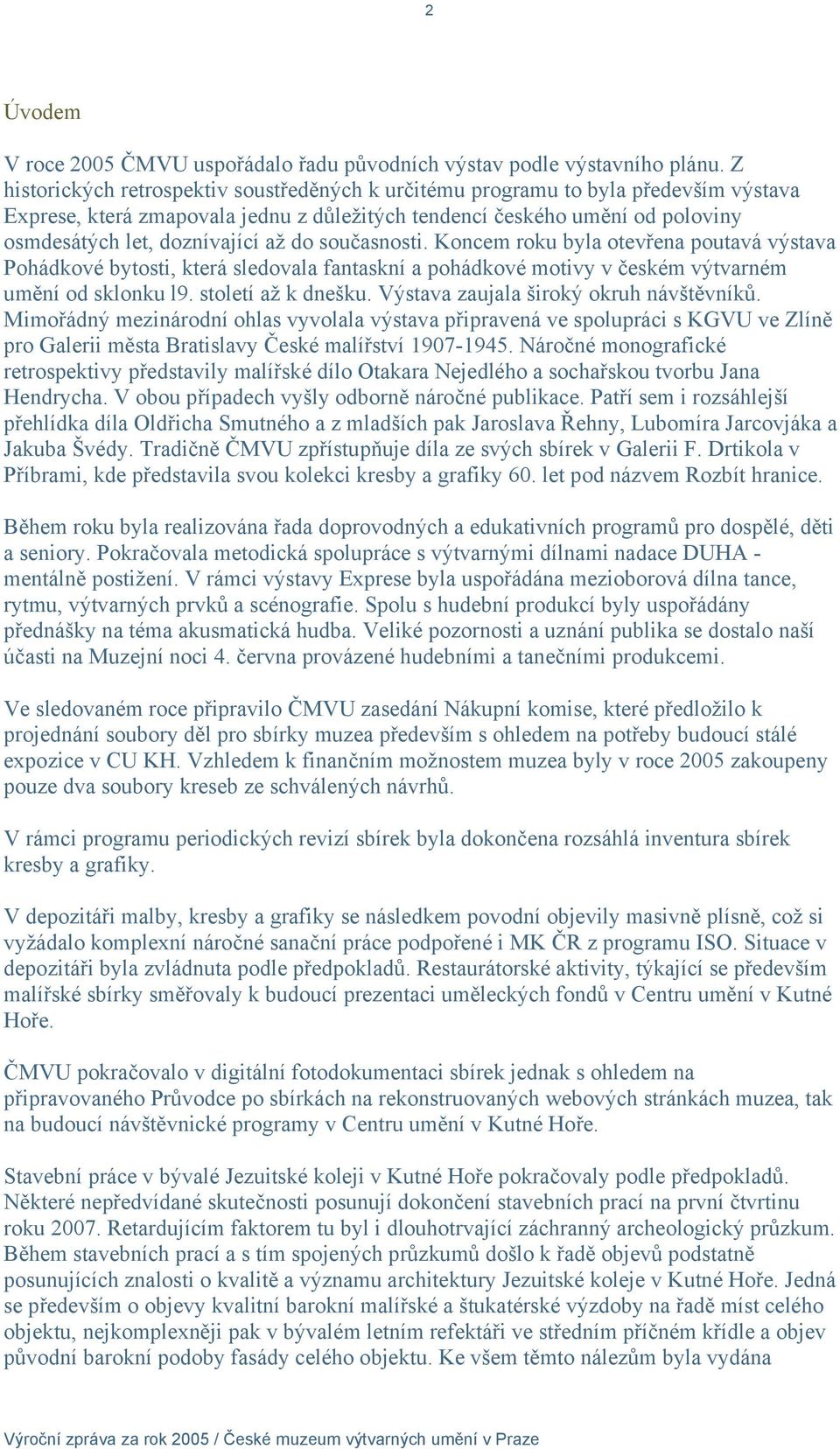 2

Úvodem

V roce 2005 ČMVU uspořádalo řadu původních výstav podle výstavního plánu. Z historických retrospektiv soustředěných k určitému programu to byla především výstava Exprese, která zmapovala jednu z důležitých tendencí českého umění od poloviny osmdesátých let, doznívající až do současnosti. Koncem roku byla otevřena poutavá výstava Pohádkové bytosti, která sledovala fantaskní a pohádkové motivy v českém výtvarném umění od sklonku l9. století až k dnešku. Výstava zaujala široký okruh návštěvníků. Mimořádný mezinárodní ohlas vyvolala výstava připravená ve spolupráci s KGVU ve Zlíně pro Galerii města Bratislavy České malířství 1907-1945. Náročné monografické retrospektivy představily malířské dílo Otakara Nejedlého a sochařskou tvorbu Jana Hendrycha. V obou případech vyšly odborně náročné publikace. Patří sem i rozsáhlejší přehlídka díla Oldřicha Smutného a z mladších pak Jaroslava Řehny, Lubomíra Jarcovjáka a Jakuba Švédy. Tradičně ČMVU zpřístupňuje díla ze svých sbírek v Galerii F. Drtikola v Příbrami, kde představila svou kolekci kresby a grafiky 60. let pod názvem Rozbít hranice.

Během roku byla realizována řada doprovodných a edukativních programů pro dospělé, děti a seniory. Pokračovala metodická spolupráce s výtvarnými dílnami nadace DUHA - mentálně postižení. V rámci výstavy Exprese byla uspořádána mezioborová dílna tance, rytmu, výtvarných prvků a scénografie. Spolu s hudební produkcí byly uspořádány přednášky na téma akusmatická hudba. Veliké pozornosti a uznání publika se dostalo naší účasti na Muzejní noci 4. června provázené hudebními a tanečními produkcemi.

Ve sledovaném roce připravilo ČMVU zasedání Nákupní komise, které předložilo k projednání soubory děl pro sbírky muzea především s ohledem na potřeby budoucí stálé expozice v CU KH. Vzhledem k finančním možnostem muzea byly v roce 2005 zakoupeny pouze dva soubory kreseb ze schválených návrhů.

V rámci programu periodických revizí sbírek byla dokončena rozsáhlá inventura sbírek kresby a grafiky.

V depozitáři malby, kresby a grafiky se následkem povodní objevily masivně plísně, což si vyžádalo komplexní náročné sanační práce podpořené i MK ČR z programu ISO. Situace v depozitáři byla zvládnuta podle předpokladů. Restaurátorské aktivity, týkající se především malířské sbírky směřovaly k budoucí prezentaci uměleckých fondů v Centru umění v Kutné Hoře.

ČMVU pokračovalo v digitální fotodokumentaci sbírek jednak s ohledem na připravovaného Průvodce po sbírkách na rekonstruovaných webových stránkách muzea, tak na budoucí návštěvnické programy v Centru umění v Kutné Hoře.

Stavební práce v bývalé Jezuitské koleji v Kutné Hoře pokračovaly podle předpokladů. Některé nepředvídané skutečnosti posunují dokončení stavebních prací na první čtvrtinu roku 2007. Retardujícím faktorem tu byl i dlouhotrvající záchranný archeologický průzkum. Během stavebních prací a s tím spojených průzkumů došlo k řadě objevů podstatně posunujících znalosti o kvalitě a významu architektury Jezuitské koleje v Kutné Hoře. Jedná se především o objevy kvalitní barokní malířské a štukatérské výzdoby na řadě míst celého objektu, nejkomplexněji pak v bývalém letním refektáři ve středním příčném křídle a objev původní barokní podoby fasády celého objektu. Ke všem těmto nálezům byla vydána

Výroční zpráva za rok 2005 / České muzeum výtvarných umění v Praze